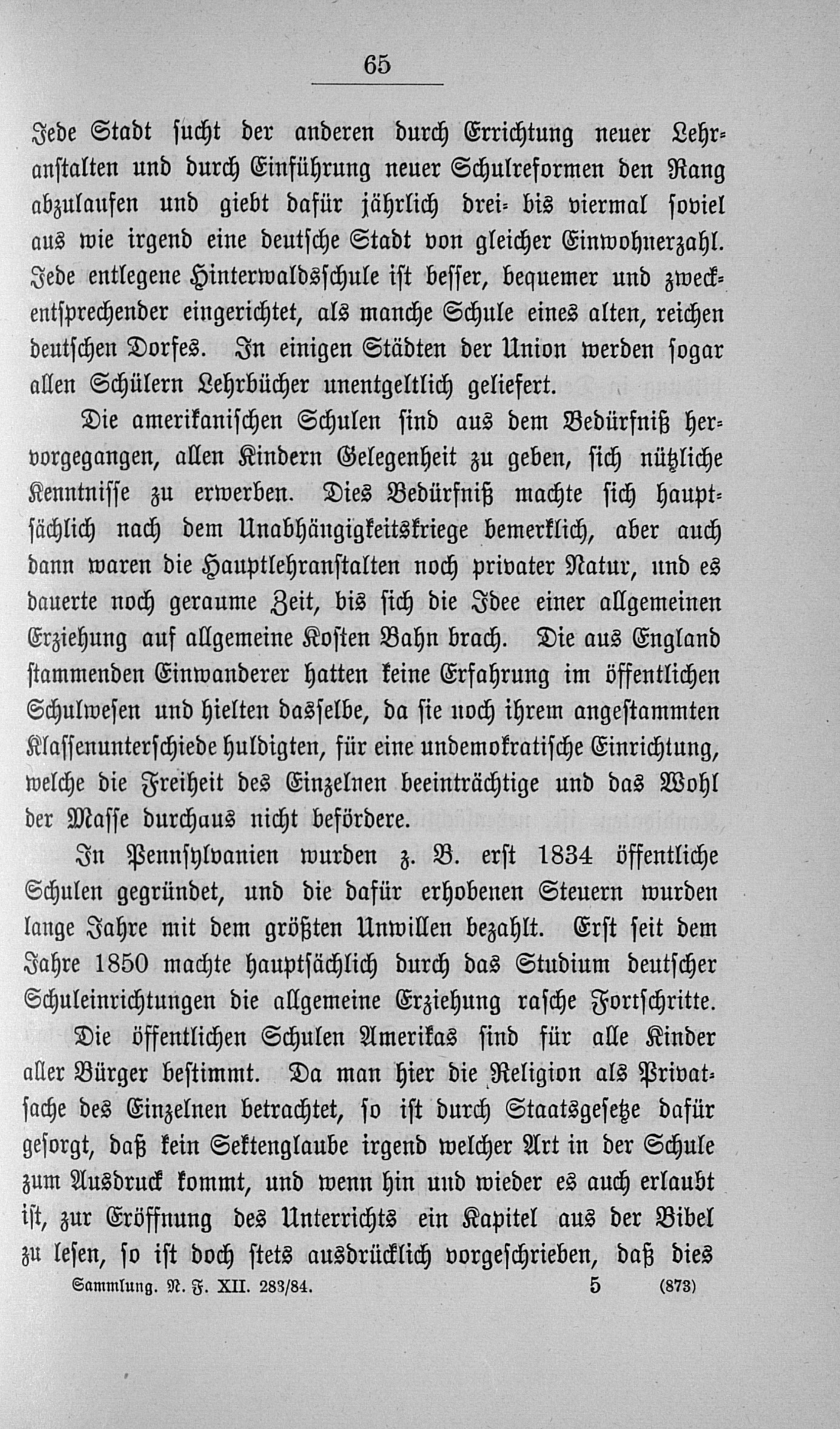 65

Jede Stadt sucht der anderen durch Errichtung neuer Lehranstalten und durch Einführung neuer Schulreformen den Rang abzulaufen und giebt dafür jährlich drei- bis viermal soviel aus wie irgend eine deutsche Stadt von gleicher Einwohnerzahl. Jede entlegene Hinterwaldsschule ist besser, bequemer und zweckentsprechender eingerichtet, als manche Schule eines alten, reichen deutschen Dorfes. In einigen Städten der Union werden sogar allen Schülern Lehrbücher unentgeltlich geliefert.

Die amerikanischen Schulen sind aus dem Bedürfniß hervorgegangen, allen Kindern Gelegenheit zu geben, sich nützliche Kenntnisse zu erwerben. Dies Bedürfniß machte sich hauptsächlich nach dem Unabhängigkeitskriege bemerklich, aber auch dann waren die Hauptlehranstalten noch privater Natur, und es dauerte noch geraume Zeit, bis sich die Idee einer allgemeinen Erziehung auf allgemeine Kosten Bahn brach. Die aus England stammenden Einwanderer hatten keine Erfahrung im öffentlichen Schulwesen und hielten dasselbe, da sie noch ihrem angestammten Klassenunterschiede huldigten, für eine undemokratische Einrichtung, welche die Freiheit des Einzelnen beeinträchtige und das Wohl der Masse durchaus nicht befördere.

In Pennsylvanien wurden z. B. erst 1834 öffentliche Schulen gegründet, und die dafür erhobenen Steuern wurden lange Jahre mit dem größten Unwillen bezahlt. Erst seit dem Jahre 1850 machte hauptsächlich durch das Studium deutscher Schuleinrichtungen die allgemeine Erziehung rasche Fortschritte.

Die öffentlichen Schulen Amerikas sind für alle Kinder aller Bürger bestimmt. Da man hier die Religion als Privatsache des Einzelnen betrachtet, so ist durch Staatsgesetze dafür gesorgt, daß kein Sektenglaube irgend welcher Art in der Schule zum Ausdruck kommt, und wenn hin und wieder es auch erlaubt ist, zur Eröffnung des Unterrichts ein Kapitel aus der Bibel zu lesen, so ist doch stets ausdrücklich vorgeschrieben, daß dies

Sammlung. N. F. XII. 283/84. 5 (873)